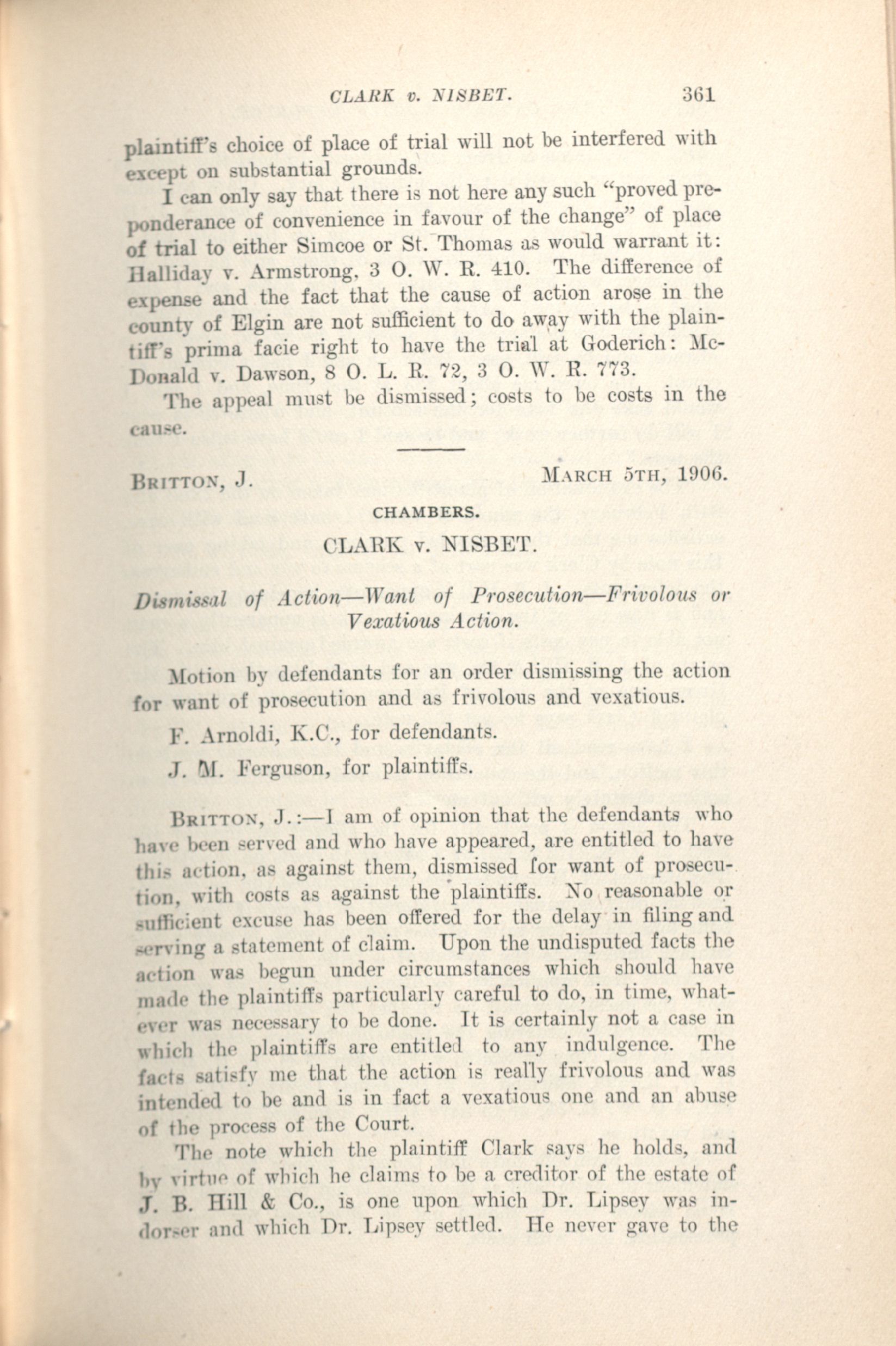 CLARK v. NISBET. 361

plaintiff's choice of place of trial will not be interfered with except on substantial grounds.

I can only say that there is not here any such "proved preponderance of convenience in favour of the change" of place of trial to either Simcoe or St. Thomas as would warrant it: Halliday v. Armstrong, 3 O. W. R. 410. The difference of expense and the fact that the cause of action arose in the county of Elgin are not sufficient to do away with the plaintiff's prima facie right to have the trial at Goderich: McDonald v. Dawson, 8 O. L. R. 72, 3 O. W. R. 773.

The appeal must be dismissed; costs to be costs in the cause.

BRITTON, J. MARCH 5TH, 1906.

CHAMBERS.

CLARK v. NISBET.

Dismissal of Action—Want of Prosecution—Frivolous or Vexatious Action.

Motion by defendants for an order dismissing the action for want of prosecution and as frivolous and vexatious.

F. Arnoldi, K.C., for defendants.

J. M. Ferguson, for plaintiffs.

BRITTON, J.:—I am of opinion that the defendants who have been served and who have appeared, are entitled to have this action, as against them, dismissed for want of prosecution, with costs as against the plaintiffs. No reasonable or sufficient excuse has been offered for the delay in filing and serving a statement of claim. Upon the undisputed facts the action was begun under circumstances which should have made the plaintiffs particularly careful to do, in time, whatever was necessary to be done. It is certainly not a case in which the plaintiffs are entitled to any indulgence. The facts satisfy me that the action is really frivolous and was intended to be and is in fact a vexatious one and an abuse of the process of the Court.

The note which the plaintiff Clark says he holds, and by virtue of which he claims to be a creditor of the estate of J. B. Hill & Co., is one upon which Dr. Lipsey was indorser and which Dr. Lipsey settled. He never gave to the